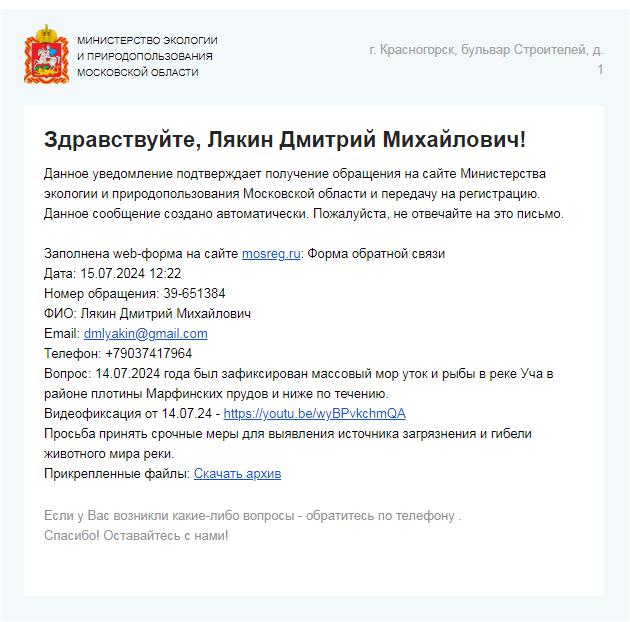 МИНИСТЕРСТВО ЭКОЛОГИИ
И ПРИРОДОПОЛЬЗОВАНИЯ
МОСКОВСКОЙ ОБЛАСТИ

г. Красногорск, бульвар Строителей, д. 1

Здравствуйте, Лякин Дмитрий Михайлович!

Данное уведомление подтверждает получение обращения на сайте Министерства экологии и природопользования Московской области и передачу на регистрацию. Данное сообщение создано автоматически. Пожалуйста, не отвечайте на это письмо.

Заполнена web-форма на сайте mosreg.ru: Форма обратной связи
Дата: 15.07.2024 12:22
Номер обращения: 39-651384
ФИО: Лякин Дмитрий Михайлович
Email: dmlyakin@gmail.com
Телефон: +79037417964
Вопрос: 14.07.2024 года был зафиксирован массовый мор уток и рыбы в реке Уча в районе плотины Марфинских прудов и ниже по течению.
Видеофиксация от 14.07.24 - https://youtu.be/wyBPvkchmQA
Просьба принять срочные меры для выявления источника загрязнения и гибели животного мира реки.
Прикрепленные файлы: Скачать архив

Если у Вас возникли какие-либо вопросы - обратитесь по телефону .
Спасибо! Оставайтесь с нами!